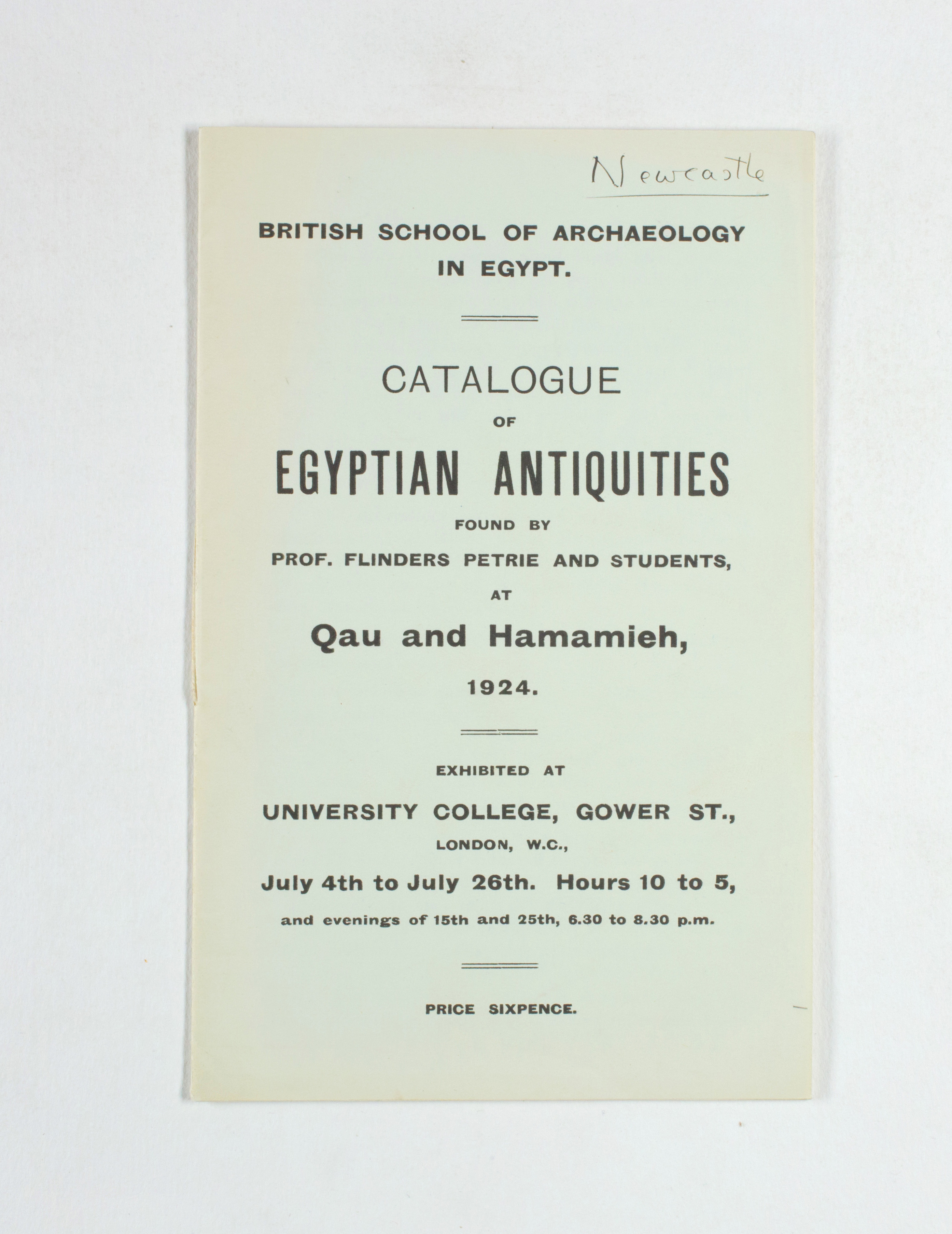 Newcastle

BRITISH SCHOOL OF ARCHAEOLOGY IN EGYPT.

CATALOGUE
OF
EGYPTIAN ANTIQUITIES
FOUND BY
PROF. FLINDERS PETRIE AND STUDENTS,
AT
Qau and Hamamieh,
1924.

EXHIBITED AT
UNIVERSITY COLLEGE, GOWER ST.,
LONDON, W.C.,
July 4th to July 26th. Hours 10 to 5,
and evenings of 15th and 25th, 6.30 to 8.30 p.m.

PRICE SIXPENCE.